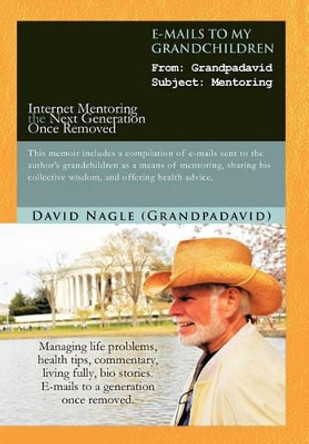 E-MAILS TO MY GRANDCHILDREN

From: Grandpadavid
Subject: Mentoring

Internet Mentoring the Next Generation Once Removed

This memoir includes a compilation of e-mails sent to the author's grandchildren as a means of mentoring, sharing his collective wisdom, and offering health advice.

DAVID NAGLE (GRANDPADAVID)

Managing life problems, health tips, commentary, living fully, bio stories. E-mails to a generation once removed.